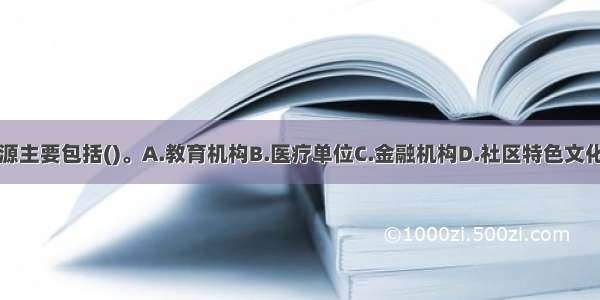 源主要包括()。A.教育机构B.医疗单位C.金融机构D.社区特色文化

©1000zi.500zi.com